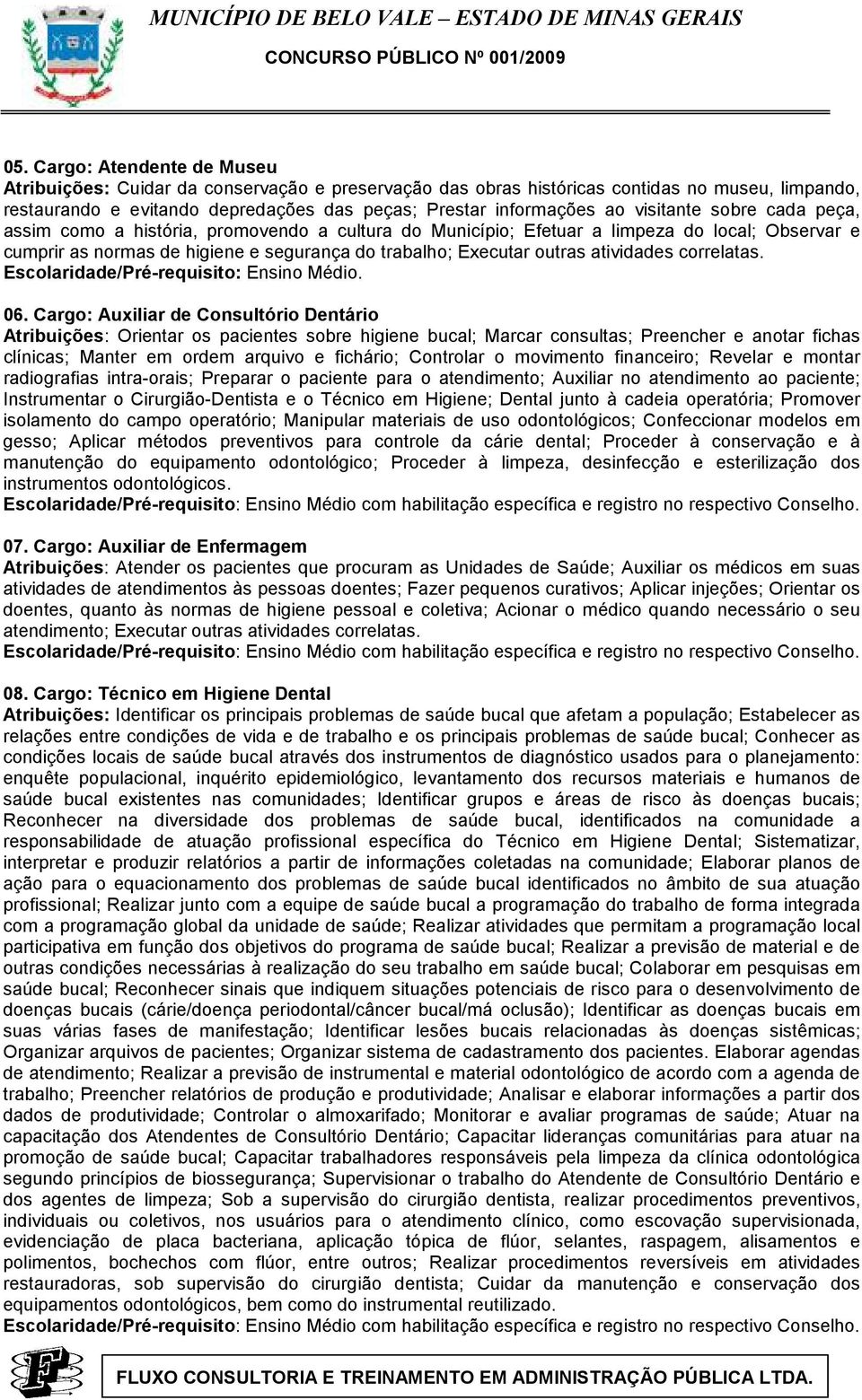 MUNICÍPIO DE BELO VALE – ESTADO DE MINAS GERAIS
CONCURSO PÚBLICO Nº 001/2009

05. Cargo: Atendente de Museu
Atribuições: Cuidar da conservação e preservação das obras históricas contidas no museu, limpando, restaurando e evitando depredações das peças; Prestar informações ao visitante sobre cada peça, assim como a história, promovendo a cultura do Município; Efetuar a limpeza do local; Observar e cumprir as normas de higiene e segurança do trabalho; Executar outras atividades correlatas.
Escolaridade/Pré-requisito: Ensino Médio.

06. Cargo: Auxiliar de Consultório Dentário
Atribuições: Orientar os pacientes sobre higiene bucal; Marcar consultas; Preencher e anotar fichas clínicas; Manter em ordem arquivo e fichário; Controlar o movimento financeiro; Revelar e montar radiografias intra-orais; Preparar o paciente para o atendimento; Auxiliar no atendimento ao paciente; Instrumentar o Cirurgião-Dentista e o Técnico em Higiene; Dental junto à cadeia operatória; Promover isolamento do campo operatório; Manipular materiais de uso odontológicos; Confeccionar modelos em gesso; Aplicar métodos preventivos para controle da cárie dental; Proceder à conservação e à manutenção do equipamento odontológico; Proceder à limpeza, desinfecção e esterilização dos instrumentos odontológicos.
Escolaridade/Pré-requisito: Ensino Médio com habilitação específica e registro no respectivo Conselho.

07. Cargo: Auxiliar de Enfermagem
Atribuições: Atender os pacientes que procuram as Unidades de Saúde; Auxiliar os médicos em suas atividades de atendimentos às pessoas doentes; Fazer pequenos curativos; Aplicar injeções; Orientar os doentes, quanto às normas de higiene pessoal e coletiva; Acionar o médico quando necessário o seu atendimento; Executar outras atividades correlatas.
Escolaridade/Pré-requisito: Ensino Médio com habilitação específica e registro no respectivo Conselho.

08. Cargo: Técnico em Higiene Dental
Atribuições: Identificar os principais problemas de saúde bucal que afetam a população; Estabelecer as relações entre condições de vida e de trabalho e os principais problemas de saúde bucal; Conhecer as condições locais de saúde bucal através dos instrumentos de diagnóstico usados para o planejamento: enquête populacional, inquérito epidemiológico, levantamento dos recursos materiais e humanos de saúde bucal existentes nas comunidades; Identificar grupos e áreas de risco às doenças bucais; Reconhecer na diversidade dos problemas de saúde bucal, identificados na comunidade a responsabilidade de atuação profissional específica do Técnico em Higiene Dental; Sistematizar, interpretar e produzir relatórios a partir de informações coletadas na comunidade; Elaborar planos de ação para o equacionamento dos problemas de saúde bucal identificados no âmbito de sua atuação profissional; Realizar junto com a equipe de saúde bucal a programação do trabalho de forma integrada com a programação global da unidade de saúde; Realizar atividades que permitam a programação local participativa em função dos objetivos do programa de saúde bucal; Realizar a previsão de material e de outras condições necessárias à realização do seu trabalho em saúde bucal; Colaborar em pesquisas em saúde bucal; Reconhecer sinais que indiquem situações potenciais de risco para o desenvolvimento de doenças bucais (cárie/doença periodontal/câncer bucal/má oclusão); Identificar as doenças bucais em suas várias fases de manifestação; Identificar lesões bucais relacionadas às doenças sistêmicas; Organizar arquivos de pacientes; Organizar sistema de cadastramento dos pacientes. Elaborar agendas de atendimento; Realizar a previsão de instrumental e material odontológico de acordo com a agenda de trabalho; Preencher relatórios de produção e produtividade; Analisar e elaborar informações a partir dos dados de produtividade; Controlar o almoxarifado; Monitorar e avaliar programas de saúde; Atuar na capacitação dos Atendentes de Consultório Dentário; Capacitar lideranças comunitárias para atuar na promoção de saúde bucal; Capacitar trabalhadores responsáveis pela limpeza da clínica odontológica segundo princípios de biossegurança; Supervisionar o trabalho do Atendente de Consultório Dentário e dos agentes de limpeza; Sob a supervisão do cirurgião dentista, realizar procedimentos preventivos, individuais ou coletivos, nos usuários para o atendimento clínico, como escovação supervisionada, evidenciação de placa bacteriana, aplicação tópica de flúor, selantes, raspagem, alisamentos e polimentos, bochechos com flúor, entre outros; Realizar procedimentos reversíveis em atividades restauradoras, sob supervisão do cirurgião dentista; Cuidar da manutenção e conservação dos equipamentos odontológicos, bem como do instrumental reutilizado.
Escolaridade/Pré-requisito: Ensino Médio com habilitação específica e registro no respectivo Conselho.

FLUXO CONSULTORIA E TREINAMENTO EM ADMINISTRAÇÃO PÚBLICA LTDA.